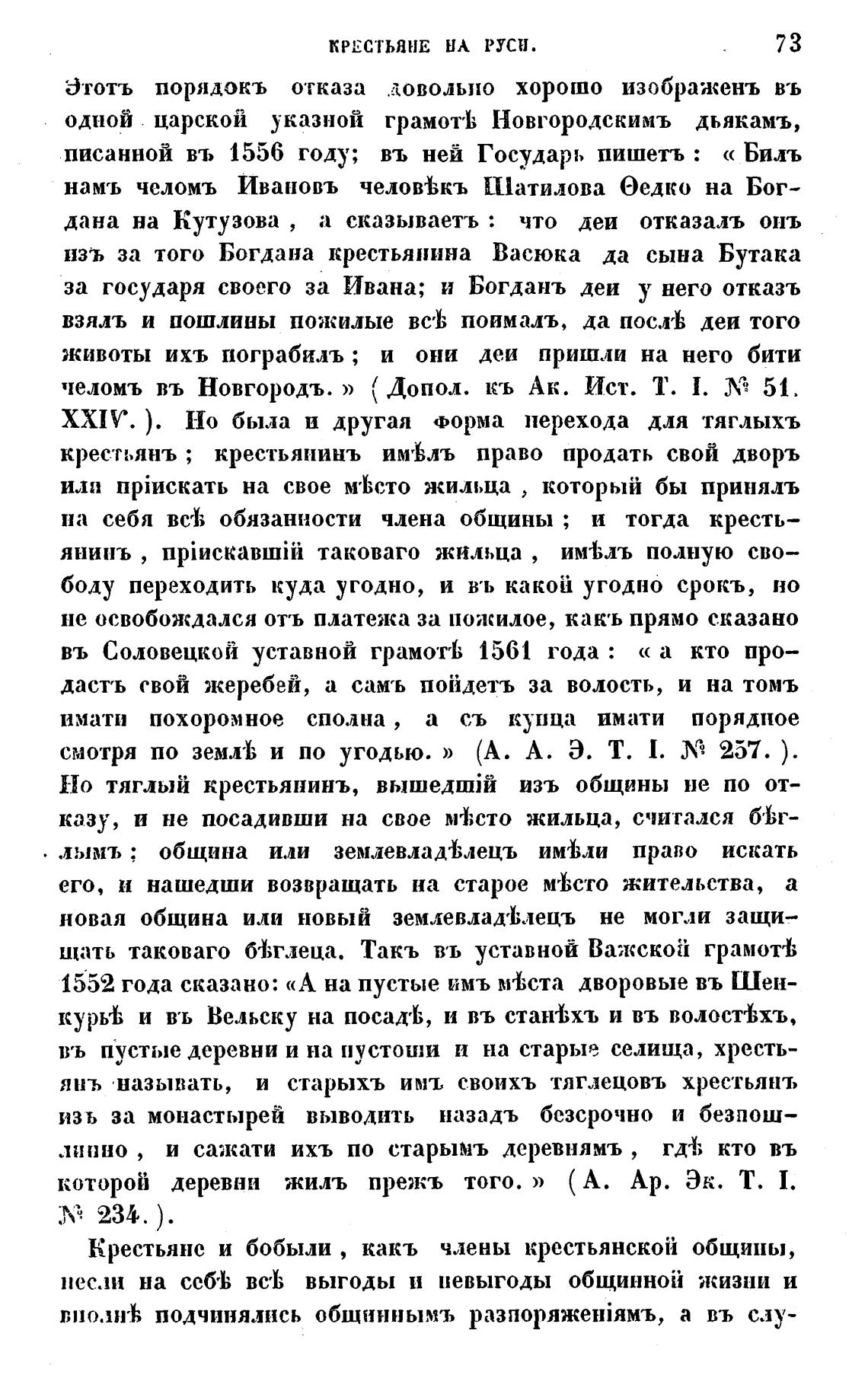 КРЕСТЬЯНЕ НА РУСИ. 73

Этотъ порядокъ отказа довольно хорошо изображенъ въ одной царской указной грамотѣ Новгородскимъ дьякамъ, писанной въ 1556 году; въ ней Государь пишетъ: «Билъ намъ челомъ Ивановъ человѣкъ Шатилова Ѳедко на Богдана на Кутузова, а сказываетъ: что деи отказалъ онъ изъ за того Богдана крестьянина Васюка да сына Бутака за государя своего за Ивана; и Богданъ деи у него отказъ взялъ и пошлины пожилые всѣ поималъ, да послѣ деи того животы ихъ пограбилъ; и они деи пришли на него бити челомъ въ Новгородъ.» (Допол. къ Ак. Ист. Т. I. № 51. XXIV.). Но была и другая форма перехода для тяглыхъ крестьянъ; крестьянинъ имѣлъ право продать свой дворъ или пріискать на свое мѣсто жильца, который бы принялъ на себя всѣ обязанности члена общины; и тогда крестьянинъ, пріискавшій таковаго жильца, имѣлъ полную свободу переходить куда угодно, и въ какой угодно срокъ, но не освобождался отъ платежа за пожилое, какъ прямо сказано въ Соловецкой уставной грамотѣ 1561 года: «а кто продастъ свой жеребей, а самъ пойдетъ за волость, и на томъ имати похоромное сполна, а съ купца имати порядное смотря по землѣ и по угодью.» (А. А. Э. Т. I. № 257.). Но тяглый крестьянинъ, вышедшій изъ общины не по отказу, и не посадивши на свое мѣсто жильца, считался бѣглымъ; община или землевладѣлецъ имѣли право искать его, и нашедши возвращать на старое мѣсто жительства, а новая община или новый землевладѣлецъ не могли защищать таковаго бѣглеца. Такъ въ уставной Важской грамотѣ 1552 года сказано: «А на пустые имъ мѣста дворовые въ Шенкурьѣ и въ Вельску на посадѣ, и въ станѣхъ и въ волостѣхъ, въ пустые деревни и на пустоши и на старые селища, хрестьянъ называть, и старыхъ имъ своихъ тяглецовъ хрестьянъ изъ за монастырей выводить назадъ безсрочно и безпошлинно, и сажати ихъ по старымъ деревнямъ, гдѣ кто въ которой деревни жилъ прежъ того.» (А. Ар. Эк. Т. I. № 234.).

Крестьяне и бобыли, какъ члены крестьянской общины, несли на себѣ всѣ выгоды и невыгоды общинной жизни и вполнѣ подчинялись общиннымъ разпоряженіямъ, а въ слу-